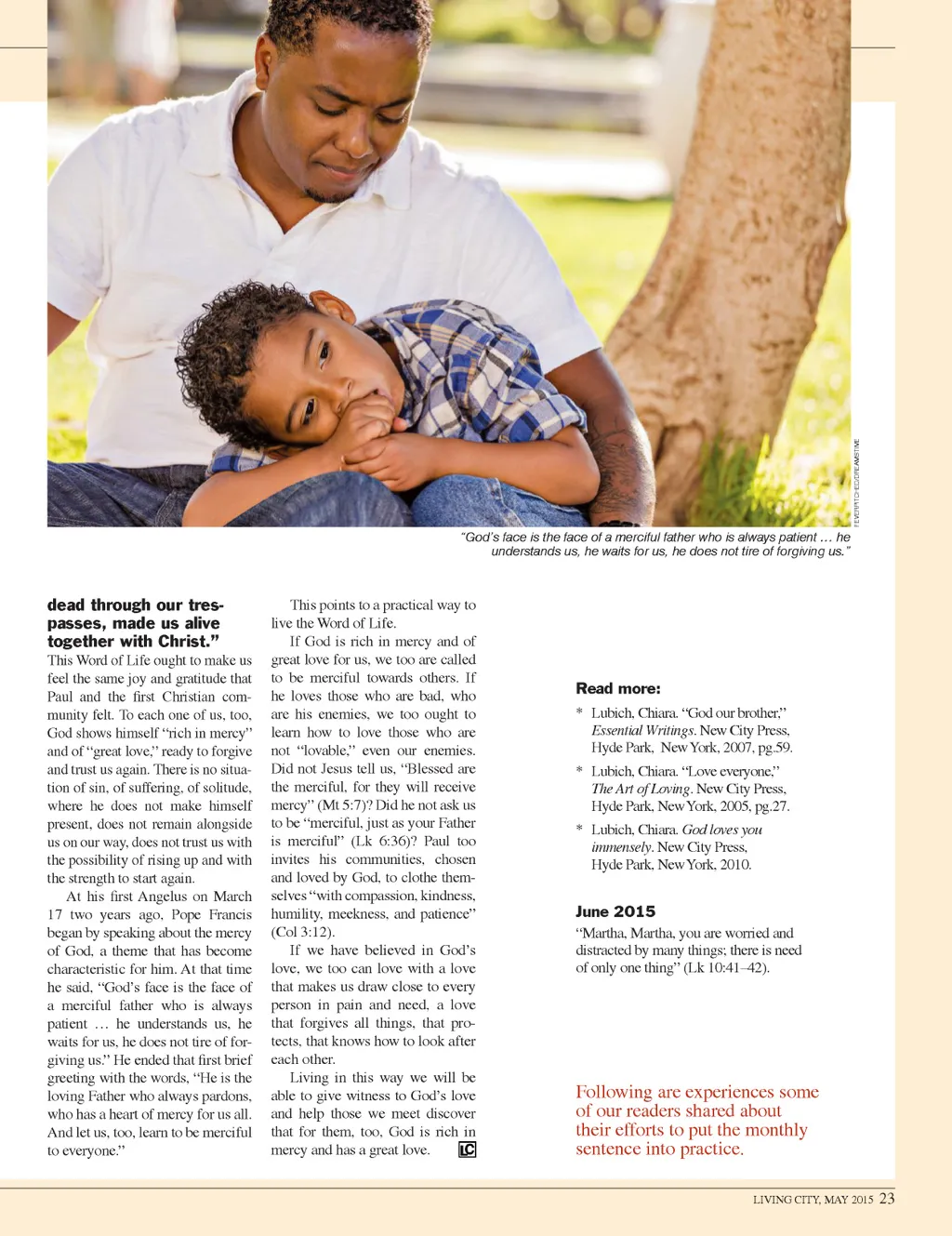 FEVERPITCHED/DREAMSTIME

"God's face is the face of a merciful father who is always patient … he understands us, he waits for us, he does not tire of forgiving us."

dead through our trespasses, made us alive together with Christ."

This Word of Life ought to make us feel the same joy and gratitude that Paul and the first Christian community felt. To each one of us, too, God shows himself "rich in mercy" and of "great love," ready to forgive and trust us again. There is no situation of sin, of suffering, of solitude, where he does not make himself present, does not remain alongside us on our way, does not trust us with the possibility of rising up and with the strength to start again.

At his first Angelus on March 17 two years ago, Pope Francis began by speaking about the mercy of God, a theme that has become characteristic for him. At that time he said, "God's face is the face of a merciful father who is always patient … he understands us, he waits for us, he does not tire of forgiving us." He ended that first brief greeting with the words, "He is the loving Father who always pardons, who has a heart of mercy for us all. And let us, too, learn to be merciful to everyone."

This points to a practical way to live the Word of Life.

If God is rich in mercy and of great love for us, we too are called to be merciful towards others. If he loves those who are bad, who are his enemies, we too ought to learn how to love those who are not "lovable," even our enemies. Did not Jesus tell us, "Blessed are the merciful, for they will receive mercy" (Mt 5:7)? Did he not ask us to be "merciful, just as your Father is merciful" (Lk 6:36)? Paul too invites his communities, chosen and loved by God, to clothe themselves "with compassion, kindness, humility, meekness, and patience" (Col 3:12).

If we have believed in God's love, we too can love with a love that makes us draw close to every person in pain and need, a love that forgives all things, that protects, that knows how to look after each other.

Living in this way we will be able to give witness to God's love and help those we meet discover that for them, too, God is rich in mercy and has a great love. LC

Read more:

* Lubich, Chiara. "God our brother," Essential Writings. New City Press, Hyde Park, New York, 2007, pg.59.

* Lubich, Chiara. "Love everyone," The Art of Loving. New City Press, Hyde Park, New York, 2005, pg.27.

* Lubich, Chiara. God loves you immensely. New City Press, Hyde Park, New York, 2010.

June 2015

"Martha, Martha, you are worried and distracted by many things; there is need of only one thing" (Lk 10:41–42).

Following are experiences some of our readers shared about their efforts to put the monthly sentence into practice.

LIVING CITY, MAY 2015 23